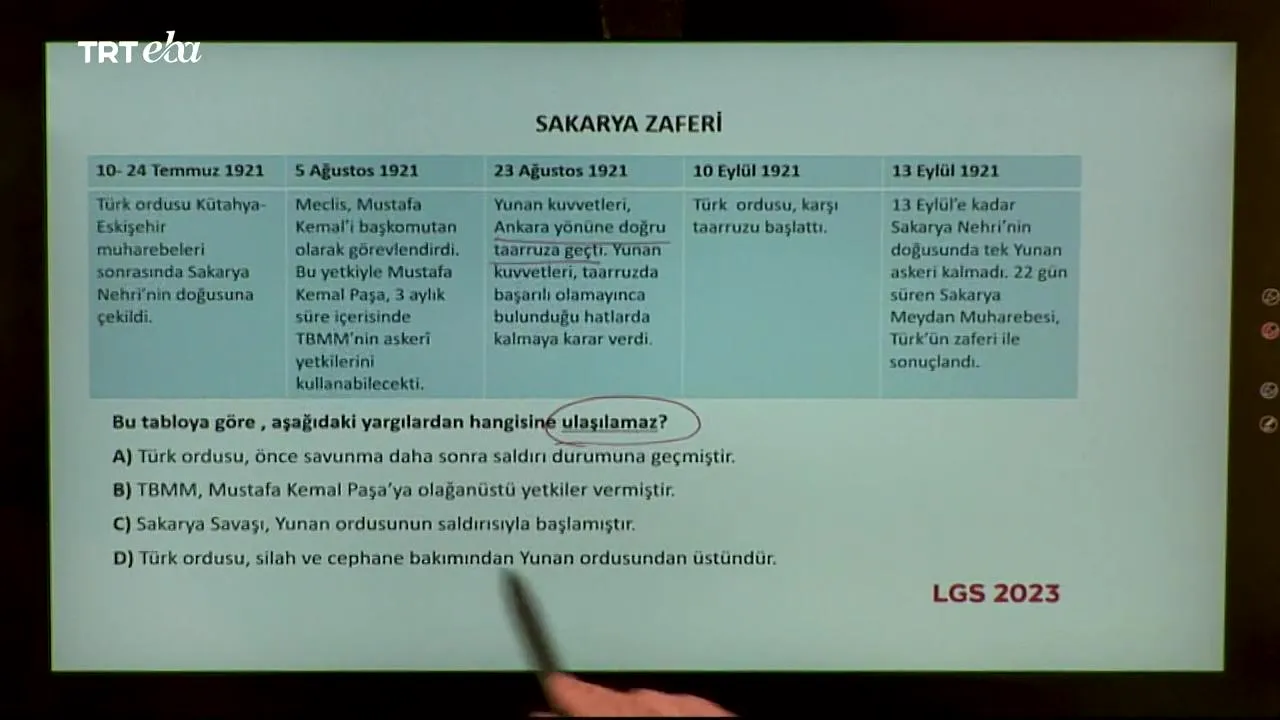 TRT eba

SAKARYA ZAFERİ

| 10- 24 Temmuz 1921 | 5 Ağustos 1921 | 23 Ağustos 1921 | 10 Eylül 1921 | 13 Eylül 1921 |
|---|---|---|---|---|
| Türk ordusu Kütahya-Eskişehir muharebeleri sonrasında Sakarya Nehri'nin doğusuna çekildi. | Meclis, Mustafa Kemal'i başkomutan olarak görevlendirdi. Bu yetkiyle Mustafa Kemal Paşa, 3 aylık süre içerisinde TBMM'nin askerî yetkilerini kullanabilecekti. | Yunan kuvvetleri, Ankara yönüne doğru taarruza geçti. Yunan kuvvetleri, taarruzda başarılı olamayınca bulunduğu hatlarda kalmaya karar verdi. | Türk ordusu, karşı taarruzu başlattı. | 13 Eylül'e kadar Sakarya Nehri'nin doğusunda tek Yunan askeri kalmadı. 22 gün süren Sakarya Meydan Muharebesi, Türk'ün zaferi ile sonuçlandı. |

Bu tabloya göre , aşağıdaki yargılardan hangisine ulaşılamaz?

A) Türk ordusu, önce savunma daha sonra saldırı durumuna geçmiştir.

B) TBMM, Mustafa Kemal Paşa'ya olağanüstü yetkiler vermiştir.

C) Sakarya Savaşı, Yunan ordusunun saldırısıyla başlamıştır.

D) Türk ordusu, silah ve cephane bakımından Yunan ordusundan üstündür.

LGS 2023